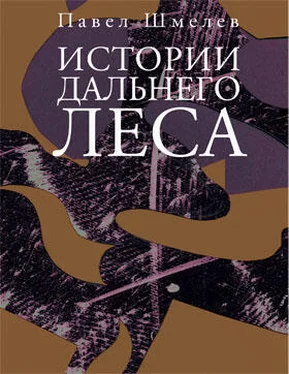 Павел Шмелев

ИСТОРИИ ДАЛЬНЕГО ЛЕСА